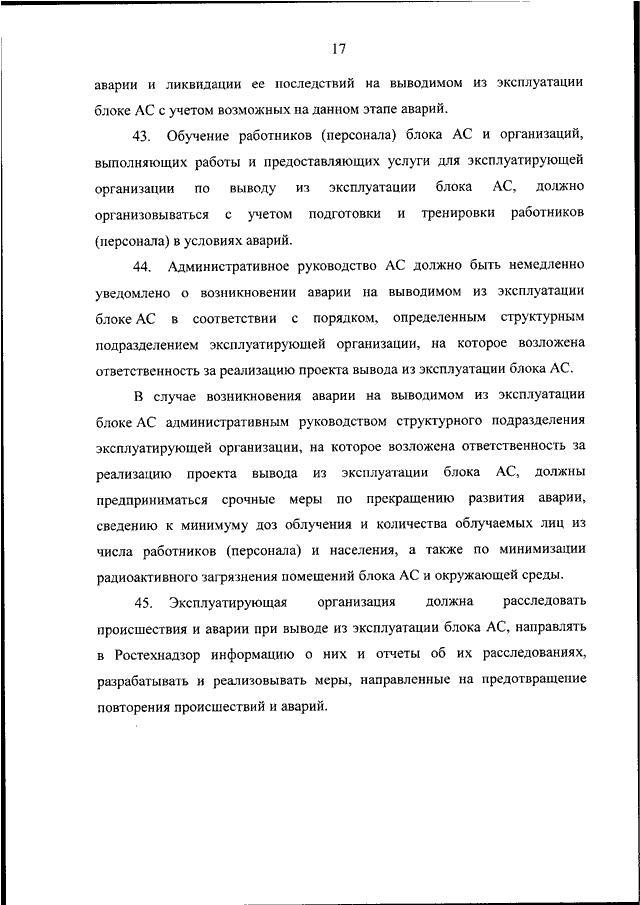 17

аварии и ликвидации ее последствий на выводимом из эксплуатации блоке АС с учетом возможных на данном этапе аварий.

43. Обучение работников (персонала) блока АС и организаций, выполняющих работы и предоставляющих услуги для эксплуатирующей организации по выводу из эксплуатации блока АС, должно организовываться с учетом подготовки и тренировки работников (персонала) в условиях аварий.

44. Административное руководство АС должно быть немедленно уведомлено о возникновении аварии на выводимом из эксплуатации блоке АС в соответствии с порядком, определенным структурным подразделением эксплуатирующей организации, на которое возложена ответственность за реализацию проекта вывода из эксплуатации блока АС.

В случае возникновения аварии на выводимом из эксплуатации блоке АС административным руководством структурного подразделения эксплуатирующей организации, на которое возложена ответственность за реализацию проекта вывода из эксплуатации блока АС, должны предприниматься срочные меры по прекращению развития аварии, сведению к минимуму доз облучения и количества облучаемых лиц из числа работников (персонала) и населения, а также по минимизации радиоактивного загрязнения помещений блока АС и окружающей среды.

45. Эксплуатирующая организация должна расследовать происшествия и аварии при выводе из эксплуатации блока АС, направлять в Ростехнадзор информацию о них и отчеты об их расследованиях, разрабатывать и реализовывать меры, направленные на предотвращение повторения происшествий и аварий.